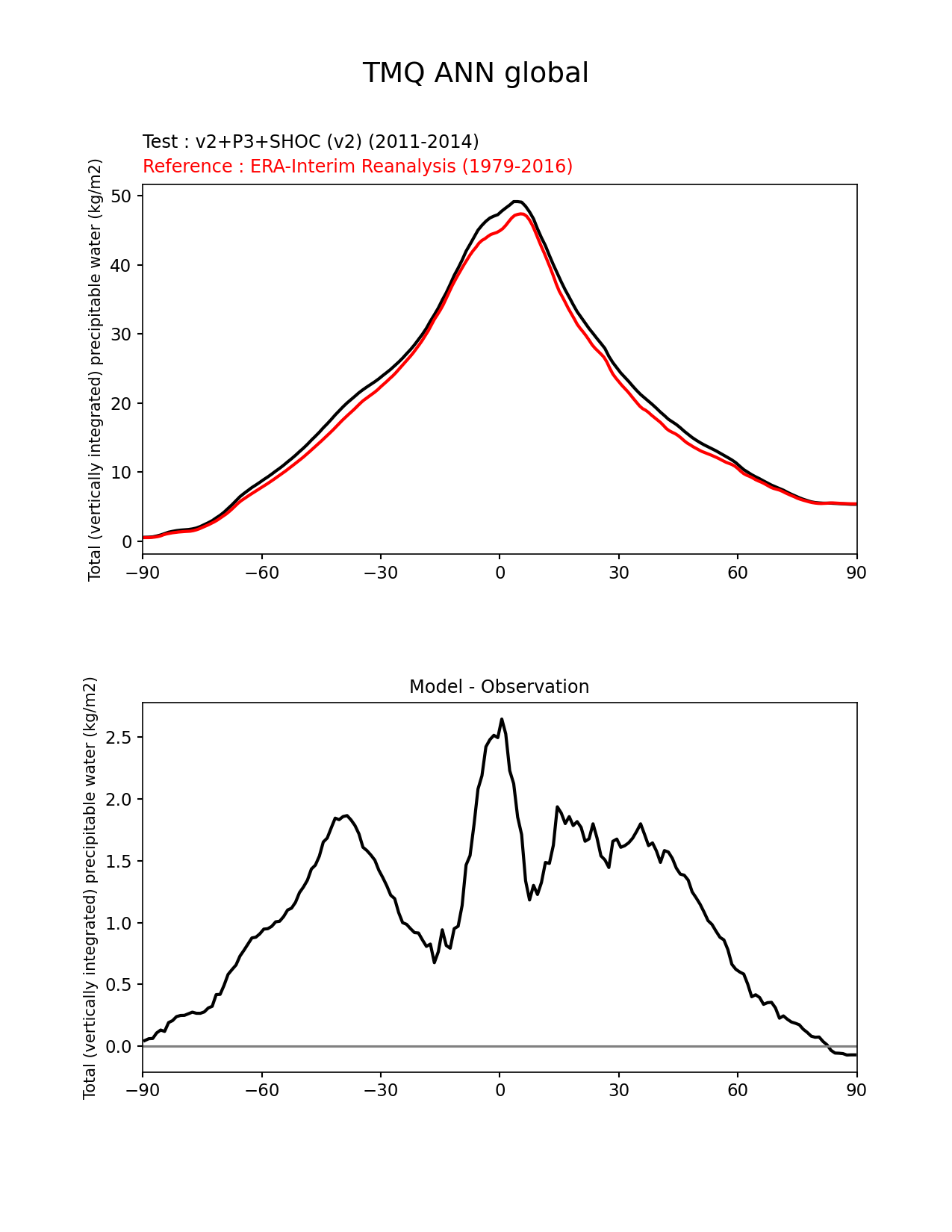 TMQ ANN global

Test : v2+P3+SHOC (v2) (2011-2014)
Reference : ERA-Interim Reanalysis (1979-2016)

Total (vertically integrated) precipitable water (kg/m2)

50
40
30
20
10
0

−90 −60 −30 0 30 60 90

Model - Observation

Total (vertically integrated) precipitable water (kg/m2)

2.5
2.0
1.5
1.0
0.5
0.0

−90 −60 −30 0 30 60 90